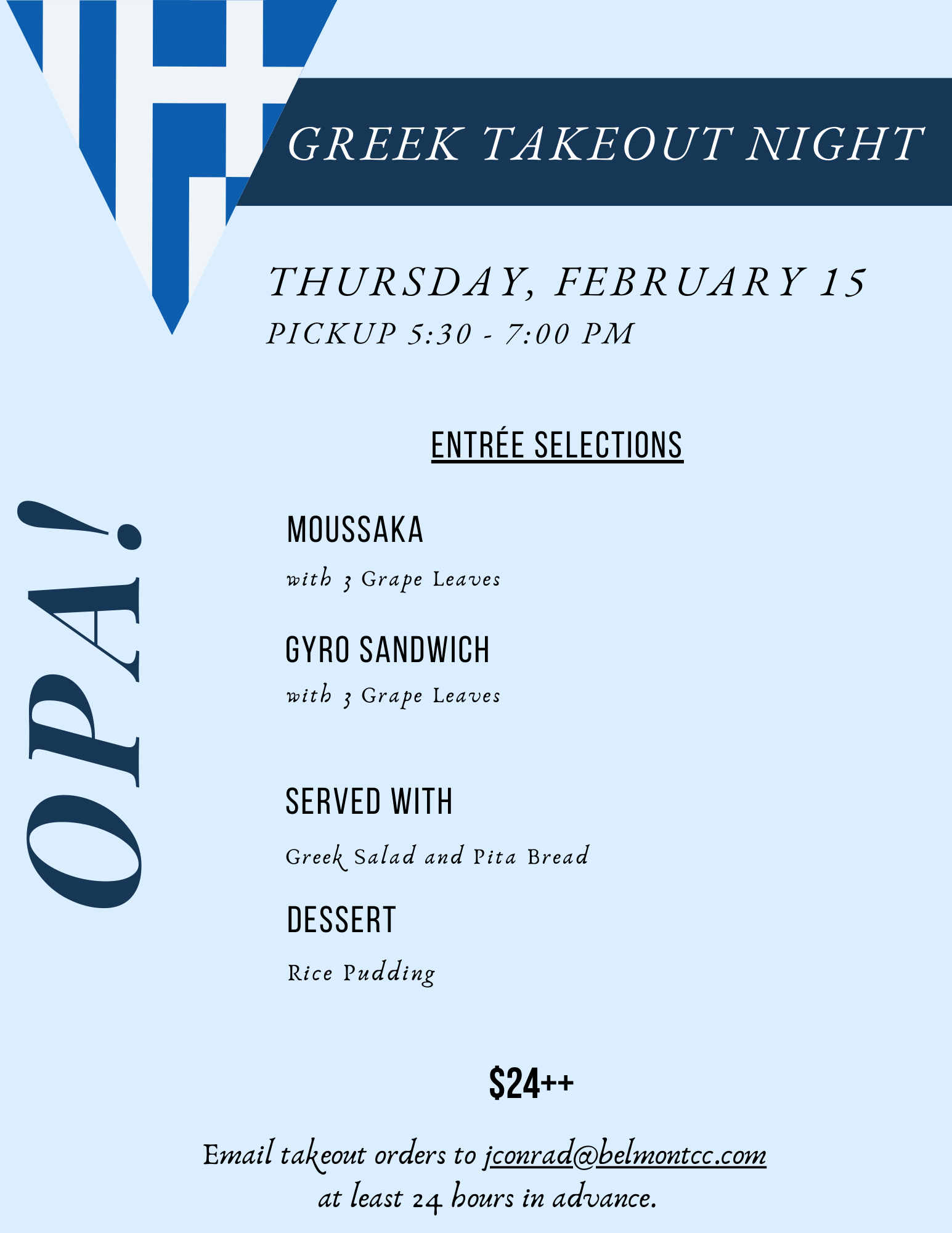 GREEK TAKEOUT NIGHT

THURSDAY, FEBRUARY 15
PICKUP 5:30 - 7:00 PM

OPA!

ENTRÉE SELECTIONS

MOUSSAKA
with 3 Grape Leaves

GYRO SANDWICH
with 3 Grape Leaves

SERVED WITH
Greek Salad and Pita Bread

DESSERT
Rice Pudding

$24++

Email takeout orders to jconrad@belmontcc.com
at least 24 hours in advance.